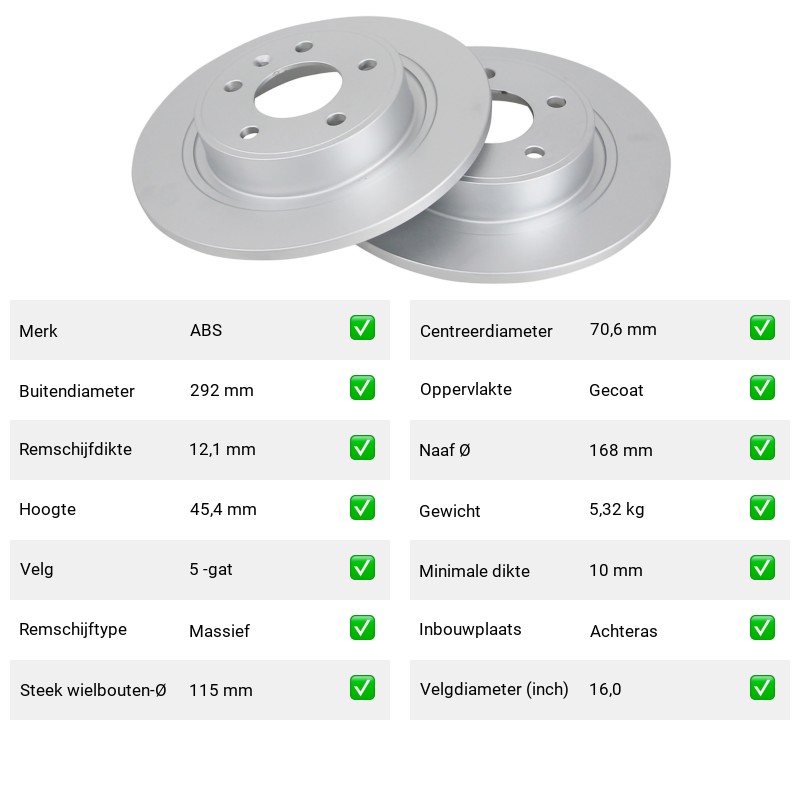 | Merk | ABS | ✅ |
|---|---|---|
| Buitendiameter | 292 mm | ✅ |
| Remschijfdikte | 12,1 mm | ✅ |
| Hoogte | 45,4 mm | ✅ |
| Velg | 5 -gat | ✅ |
| Remschijftype | Massief | ✅ |
| Steek wielbouten-Ø | 115 mm | ✅ |

| Centreerdiameter | 70,6 mm | ✅ |
|---|---|---|
| Oppervlakte | Gecoat | ✅ |
| Naaf Ø | 168 mm | ✅ |
| Gewicht | 5,32 kg | ✅ |
| Minimale dikte | 10 mm | ✅ |
| Inbouwplaats | Achteras | ✅ |
| Velgdiameter (inch) | 16,0 | ✅ |